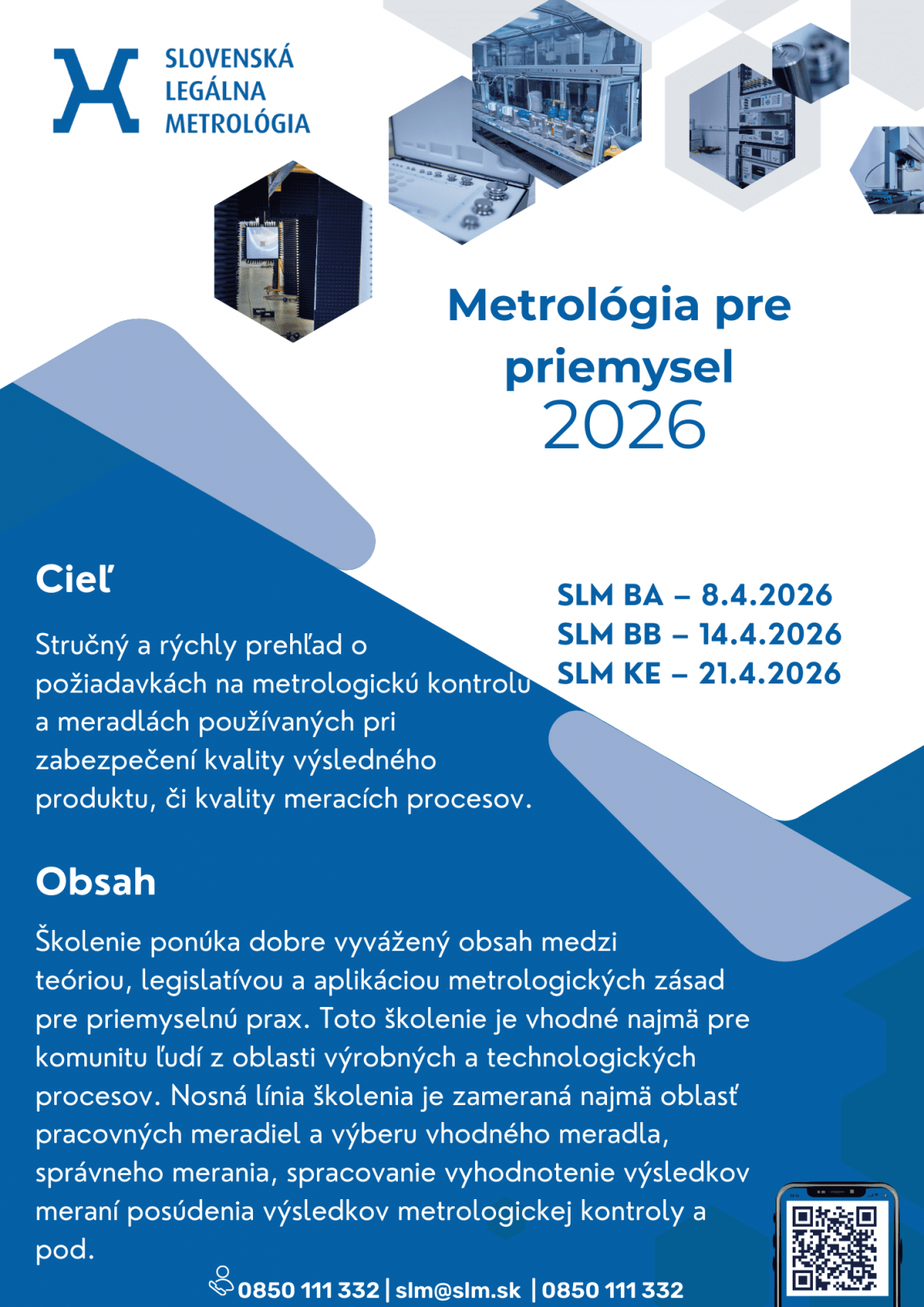 SLOVENSKÁ LEGÁLNA METROLÓGIA

Metrológia pre priemysel 2026

Cieľ

Stručný a rýchly prehľad o požiadavkách na metrologickú kontrolu a meradlách používaných pri zabezpečení kvality výsledného produktu, či kvality meracích procesov.

SLM BA – 8.4.2026
SLM BB – 14.4.2026
SLM KE – 21.4.2026

Obsah

Školenie ponúka dobre vyvážený obsah medzi teóriou, legislatívou a aplikáciou metrologických zásad pre priemyselnú prax. Toto školenie je vhodné najmä pre komunitu ľudí z oblasti výrobných a technologických procesov. Nosná línia školenia je zameraná najmä oblasť pracovných meradiel a výberu vhodného meradla, správneho merania, spracovanie vyhodnotenie výsledkov meraní posúdenia výsledkov metrologickej kontroly a pod.

0850 111 332 | slm@slm.sk | 0850 111 332